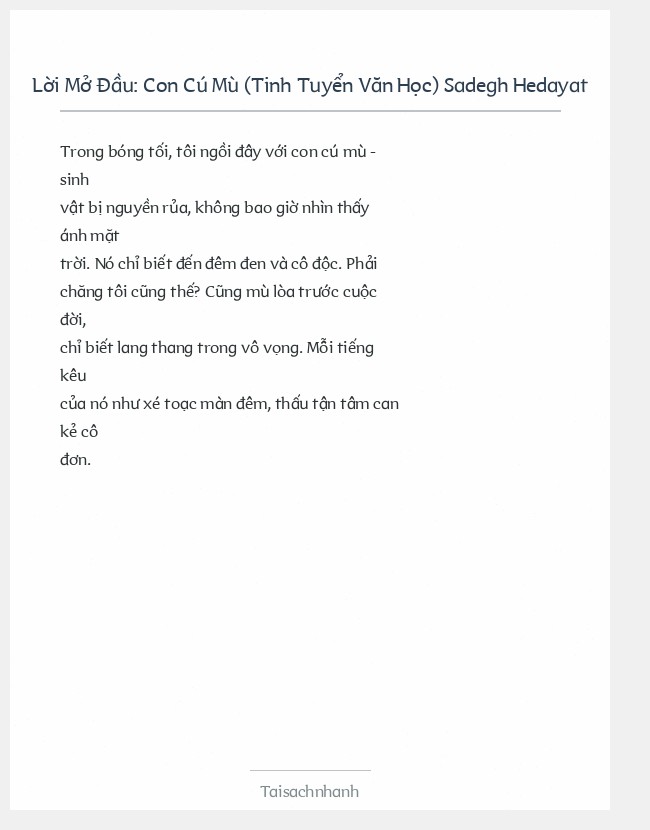 Lời Mở Đầu: Con Cú Mù (Tinh Tuyển Văn Học) Sadegh Hedayat

Trong bóng tối, tôi ngồi đây với con cú mù - sinh vật bị nguyền rủa, không bao giờ nhìn thấy ánh mặt trời. Nó chỉ biết đến đêm đen và cô độc. Phải chăng tôi cũng thế? Cũng mù lòa trước cuộc đời, chỉ biết lang thang trong vô vọng. Mỗi tiếng kêu của nó như xé toạc màn đêm, thấu tận tâm can kẻ cô đơn.

Taisachnhanh